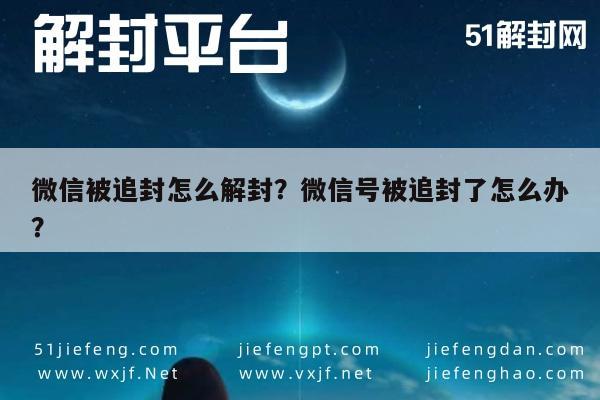 解封平台

51解封网

微信被追封怎么解封？微信号被追封了怎么办？

51jiefeng.com
www.wxjf.Net

jiefengpt.com
www.vxjf.net

jiefengdan.com
jiefenghao.com